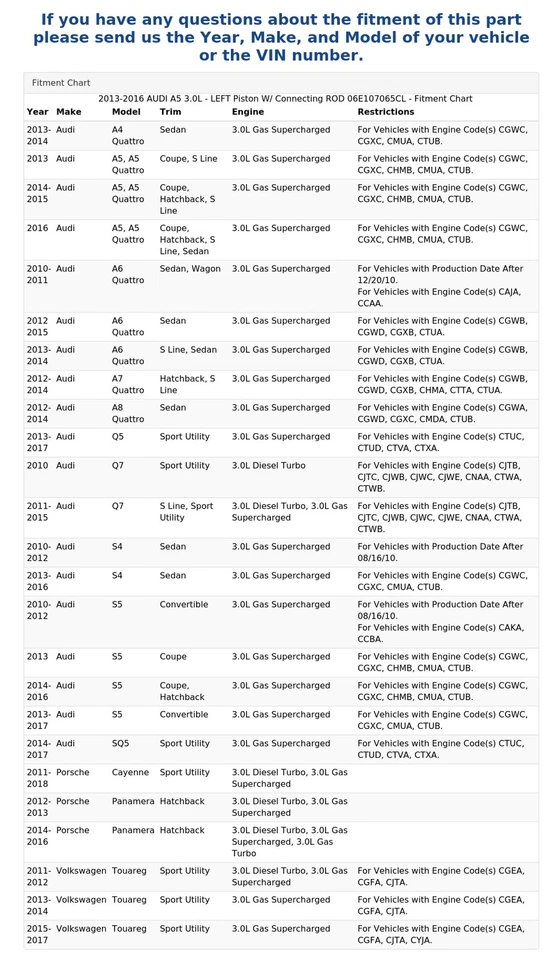 If you have any questions about the fitment of this part please send us the Year, Make, and Model of your vehicle or the VIN number.

Fitment Chart

2013-2016 AUDI A5 3.0L - LEFT Piston W/ Connecting ROD 06E107065CL - Fitment Chart

| Year | Make | Model | Trim | Engine | Restrictions |
|---|---|---|---|---|---|
| 2013-2014 | Audi | A4 Quattro | Sedan | 3.0L Gas Supercharged | For Vehicles with Engine Code(s) CGWC, CGXC, CMUA, CTUB. |
| 2013 | Audi | A5, A5 Quattro | Coupe, S Line | 3.0L Gas Supercharged | For Vehicles with Engine Code(s) CGWC, CGXC, CHMB, CMUA, CTUB. |
| 2014-2015 | Audi | A5, A5 Quattro | Coupe, Hatchback, S Line | 3.0L Gas Supercharged | For Vehicles with Engine Code(s) CGWC, CGXC, CHMB, CMUA, CTUB. |
| 2016 | Audi | A5, A5 Quattro | Coupe, Hatchback, S Line, Sedan | 3.0L Gas Supercharged | For Vehicles with Engine Code(s) CGWC, CGXC, CHMB, CMUA, CTUB. |
| 2010-2011 | Audi | A6 Quattro | Sedan, Wagon | 3.0L Gas Supercharged | For Vehicles with Production Date After 12/20/10. For Vehicles with Engine Code(s) CAJA, CCAA. |
| 2012 2015 | Audi | A6 Quattro | Sedan | 3.0L Gas Supercharged | For Vehicles with Engine Code(s) CGWB, CGWD, CGXB, CTUA. |
| 2013-2014 | Audi | A6 Quattro | S Line, Sedan | 3.0L Gas Supercharged | For Vehicles with Engine Code(s) CGWB, CGWD, CGXB, CTUA. |
| 2012-2014 | Audi | A7 Quattro | Hatchback, S Line | 3.0L Gas Supercharged | For Vehicles with Engine Code(s) CGWB, CGWD, CGXB, CHMA, CTTA, CTUA. |
| 2012-2014 | Audi | A8 Quattro | Sedan | 3.0L Gas Supercharged | For Vehicles with Engine Code(s) CGWA, CGWD, CGXC, CMDA, CTUB. |
| 2013-2017 | Audi | Q5 | Sport Utility | 3.0L Gas Supercharged | For Vehicles with Engine Code(s) CTUC, CTUD, CTVA, CTXA. |
| 2010 | Audi | Q7 | Sport Utility | 3.0L Diesel Turbo | For Vehicles with Engine Code(s) CJTB, CJTC, CJWB, CJWC, CJWE, CNAA, CTWA, CTWB. |
| 2011-2015 | Audi | Q7 | S Line, Sport Utility | 3.0L Diesel Turbo, 3.0L Gas Supercharged | For Vehicles with Engine Code(s) CJTB, CJTC, CJWB, CJWC, CJWE, CNAA, CTWA, CTWB. |
| 2010-2012 | Audi | S4 | Sedan | 3.0L Gas Supercharged | For Vehicles with Production Date After 08/16/10. |
| 2013-2016 | Audi | S4 | Sedan | 3.0L Gas Supercharged | For Vehicles with Engine Code(s) CGWC, CGXC, CMUA, CTUB. |
| 2010-2012 | Audi | S5 | Convertible | 3.0L Gas Supercharged | For Vehicles with Production Date After 08/16/10. For Vehicles with Engine Code(s) CAKA, CCBA. |
| 2013 | Audi | S5 | Coupe | 3.0L Gas Supercharged | For Vehicles with Engine Code(s) CGWC, CGXC, CHMB, CMUA, CTUB. |
| 2014-2016 | Audi | S5 | Coupe, Hatchback | 3.0L Gas Supercharged | For Vehicles with Engine Code(s) CGWC, CGXC, CHMB, CMUA, CTUB. |
| 2013-2017 | Audi | S5 | Convertible | 3.0L Gas Supercharged | For Vehicles with Engine Code(s) CGWC, CGXC, CMUA, CTUB. |
| 2014-2017 | Audi | SQ5 | Sport Utility | 3.0L Gas Supercharged | For Vehicles with Engine Code(s) CTUC, CTUD, CTVA, CTXA. |
| 2011-2018 | Porsche | Cayenne | Sport Utility | 3.0L Diesel Turbo, 3.0L Gas Supercharged | |
| 2012-2013 | Porsche | Panamera | Hatchback | 3.0L Diesel Turbo, 3.0L Gas Supercharged | |
| 2014-2016 | Porsche | Panamera | Hatchback | 3.0L Diesel Turbo, 3.0L Gas Supercharged, 3.0L Gas Turbo | |
| 2011-2012 | Volkswagen | Touareg | Sport Utility | 3.0L Diesel Turbo, 3.0L Gas Supercharged | For Vehicles with Engine Code(s) CGEA, CGFA, CJTA. |
| 2013-2014 | Volkswagen | Touareg | Sport Utility | 3.0L Gas Supercharged | For Vehicles with Engine Code(s) CGEA, CGFA, CJTA. |
| 2015-2017 | Volkswagen | Touareg | Sport Utility | 3.0L Gas Supercharged | For Vehicles with Engine Code(s) CGEA, CGFA, CJTA, CYJA. |